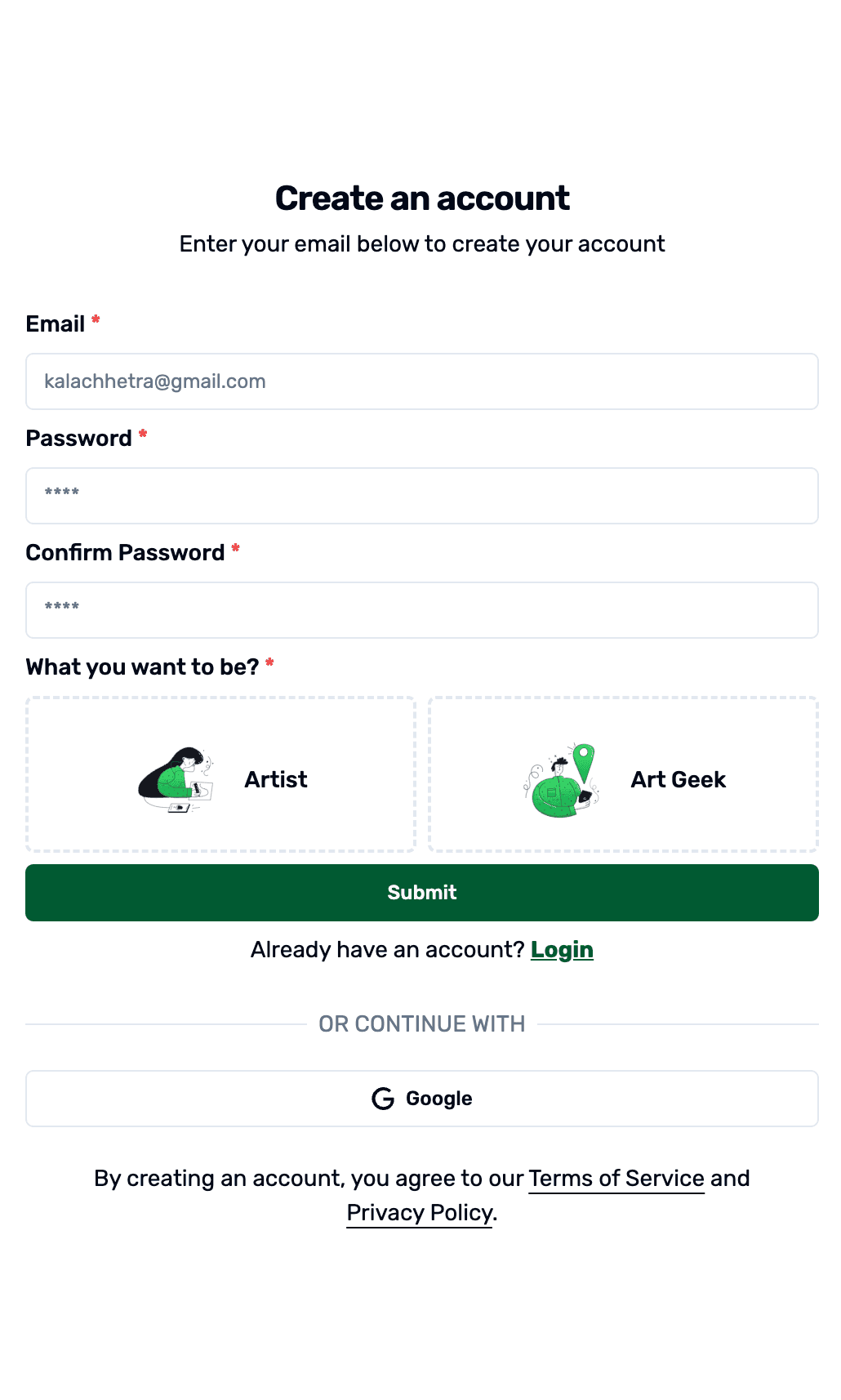 Create an account

Enter your email below to create your account

Email *

kalachhetra@gmail.com

Password *

****

Confirm Password *

****

What you want to be? *

Artist

Art Geek

Submit

Already have an account? Login

OR CONTINUE WITH

Google

By creating an account, you agree to our Terms of Service and Privacy Policy.